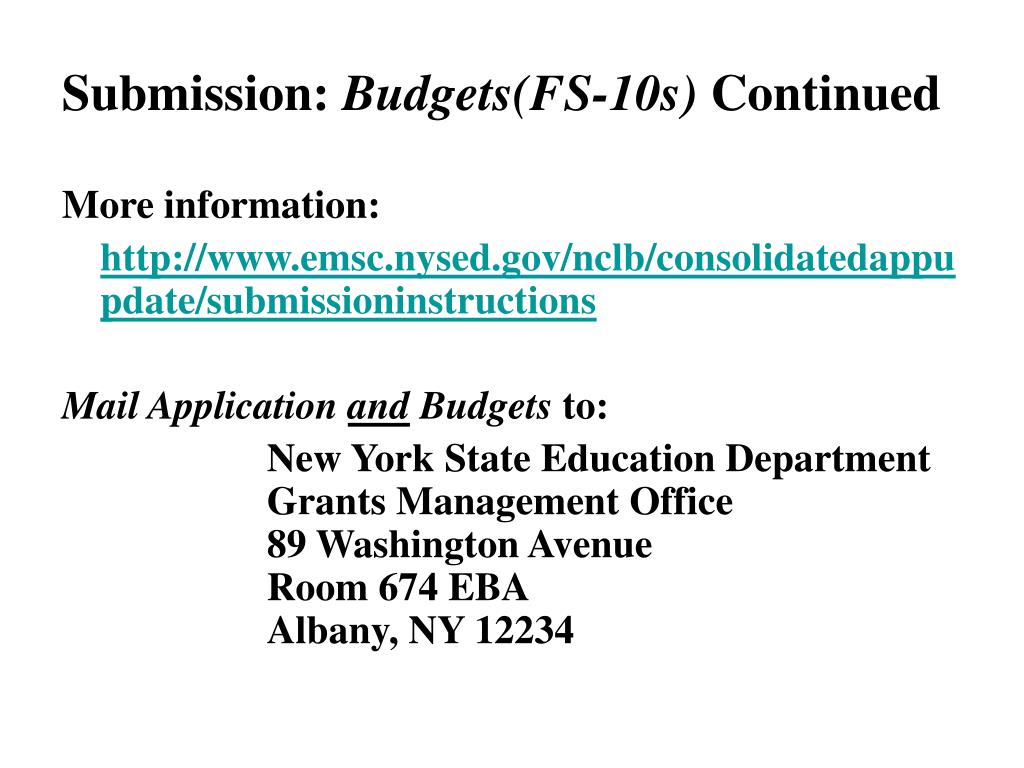 Submission: Budgets(FS-10s) Continued

More information:

http://www.emsc.nysed.gov/nclb/consolidatedappupdate/submissioninstructions

Mail Application and Budgets to:

New York State Education Department
Grants Management Office
89 Washington Avenue
Room 674 EBA
Albany, NY 12234